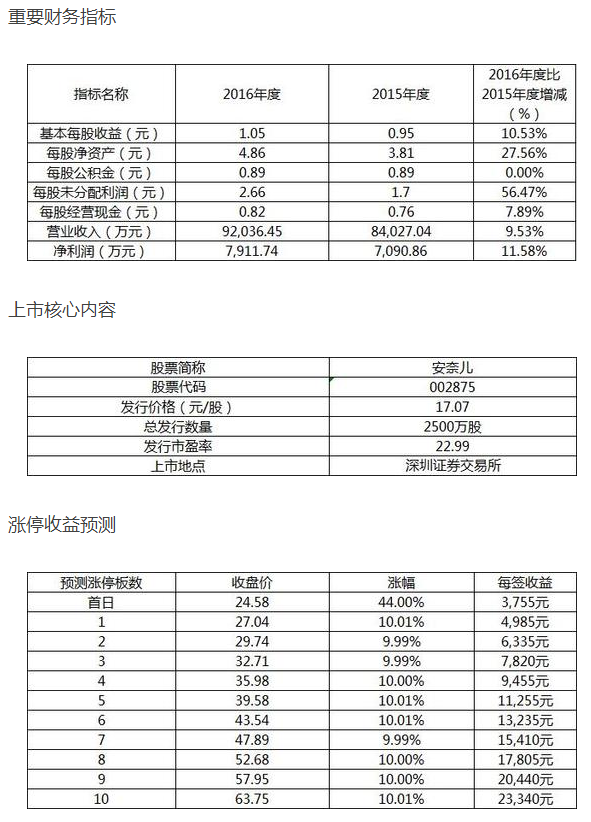 重要财务指标

| 指标名称 | 2016年度 | 2015年度 | 2016年度比2015年度增减（%） |
|---|---|---|---|
| 基本每股收益（元） | 1.05 | 0.95 | 10.53% |
| 每股净资产（元） | 4.86 | 3.81 | 27.56% |
| 每股公积金（元） | 0.89 | 0.89 | 0.00% |
| 每股未分配利润（元） | 2.66 | 1.7 | 56.47% |
| 每股经营现金（元） | 0.82 | 0.76 | 7.89% |
| 营业收入（万元） | 92,036.45 | 84,027.04 | 9.53% |
| 净利润（万元） | 7,911.74 | 7,090.86 | 11.58% |

上市核心内容

| 股票简称 | 安奈儿 |
|---|---|
| 股票代码 | 002875 |
| 发行价格（元/股） | 17.07 |
| 总发行数量 | 2500万股 |
| 发行市盈率 | 22.99 |
| 上市地点 | 深圳证券交易所 |

涨停收益预测

| 预测涨停板数 | 收盘价 | 涨幅 | 每签收益 |
|---|---|---|---|
| 首日 | 24.58 | 44.00% | 3,755元 |
| 1 | 27.04 | 10.01% | 4,985元 |
| 2 | 29.74 | 9.99% | 6,335元 |
| 3 | 32.71 | 9.99% | 7,820元 |
| 4 | 35.98 | 10.00% | 9,455元 |
| 5 | 39.58 | 10.01% | 11,255元 |
| 6 | 43.54 | 10.01% | 13,235元 |
| 7 | 47.89 | 9.99% | 15,410元 |
| 8 | 52.68 | 10.00% | 17,805元 |
| 9 | 57.95 | 10.00% | 20,440元 |
| 10 | 63.75 | 10.01% | 23,340元 |